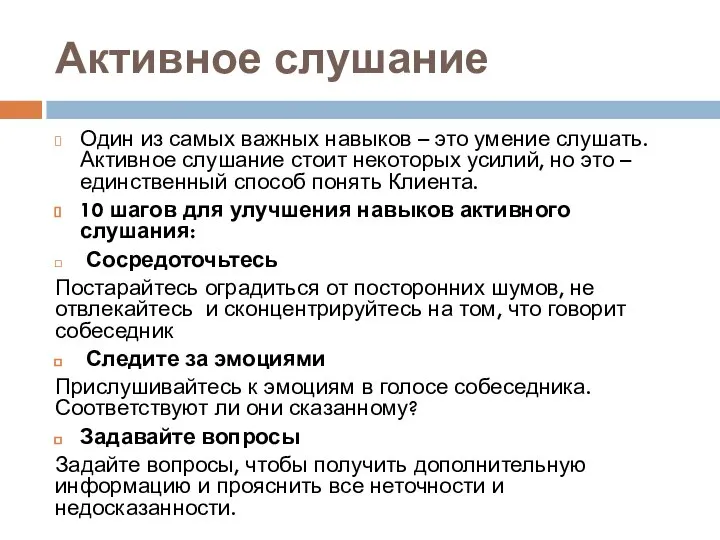 Активное слушание

Один из самых важных навыков – это умение слушать. Активное слушание стоит некоторых усилий, но это – единственный способ понять Клиента.

10 шагов для улучшения навыков активного слушания:

Сосредоточьтесь

Постарайтесь оградиться от посторонних шумов, не отвлекайтесь и сконцентрируйтесь на том, что говорит собеседник

Следите за эмоциями

Прислушивайтесь к эмоциям в голосе собеседника. Соответствуют ли они сказанному?

Задавайте вопросы

Задайте вопросы, чтобы получить дополнительную информацию и прояснить все неточности и недосказанности.